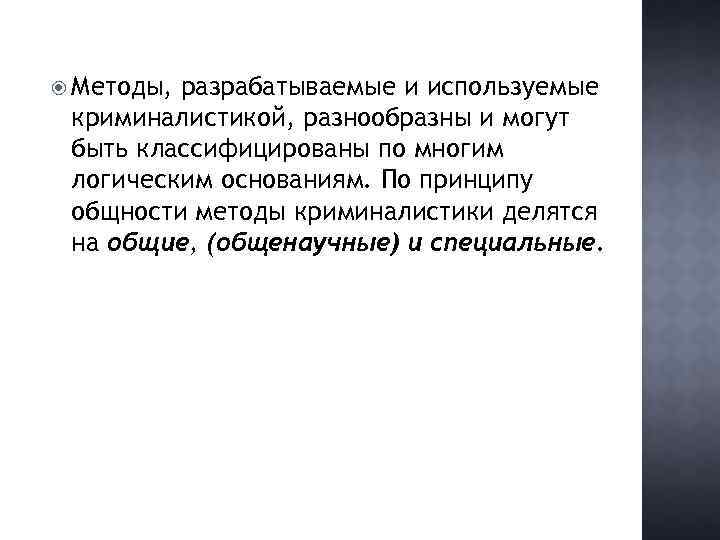 • Методы, разрабатываемые и используемые криминалистикой, разнообразны и могут быть классифицированы по многим логическим основаниям. По принципу общности методы криминалистики делятся на общие, (общенаучные) и специальные.